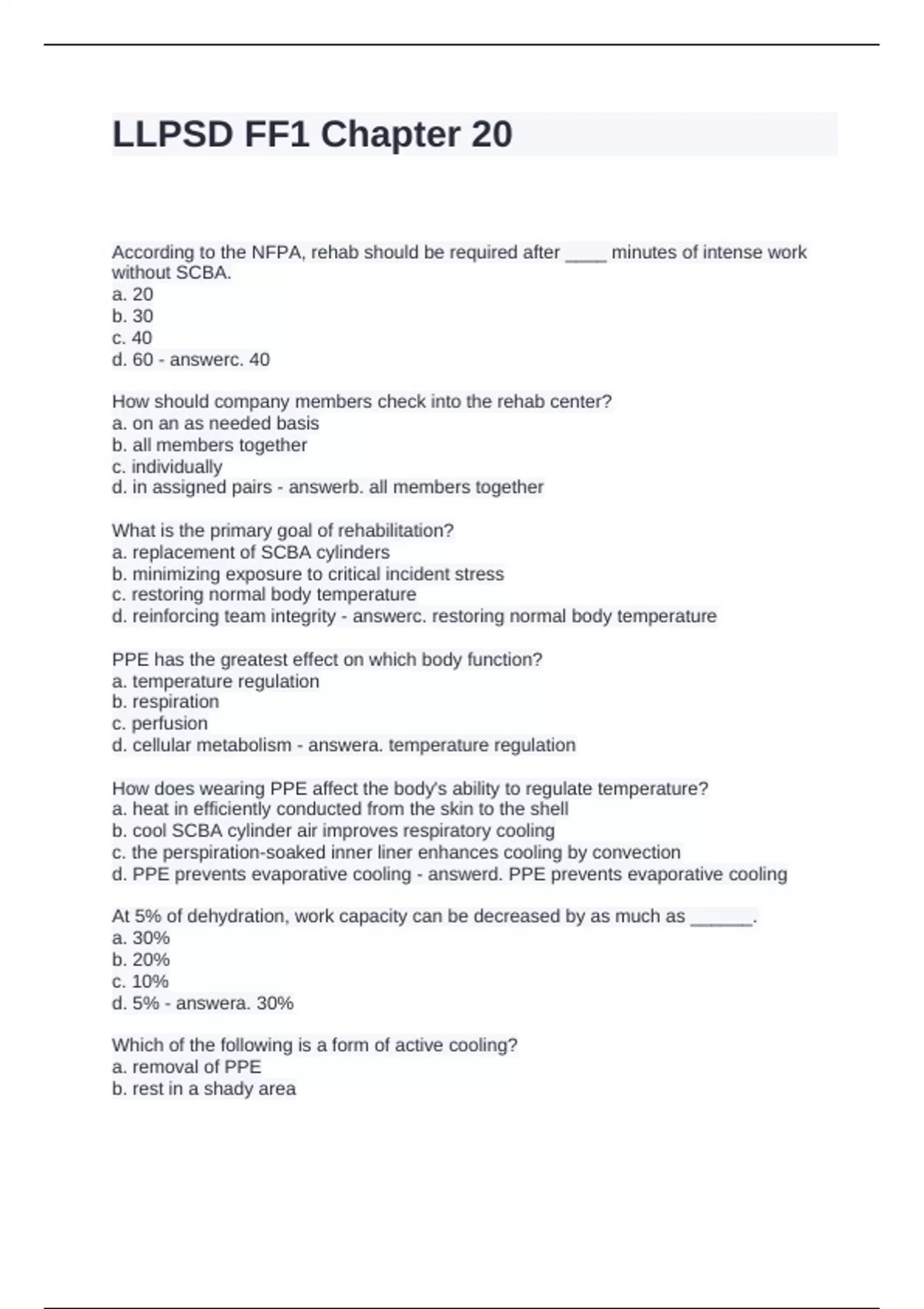 LLPSD FF1 Chapter 20

According to the NFPA, rehab should be required after ____ minutes of intense work without SCBA.
a. 20
b. 30
c. 40
d. 60 - answerc. 40

How should company members check into the rehab center?
a. on an as needed basis
b. all members together
c. individually
d. in assigned pairs - answerb. all members together

What is the primary goal of rehabilitation?
a. replacement of SCBA cylinders
b. minimizing exposure to critical incident stress
c. restoring normal body temperature
d. reinforcing team integrity - answerc. restoring normal body temperature

PPE has the greatest effect on which body function?
a. temperature regulation
b. respiration
c. perfusion
d. cellular metabolism - answera. temperature regulation

How does wearing PPE affect the body's ability to regulate temperature?
a. heat in efficiently conducted from the skin to the shell
b. cool SCBA cylinder air improves respiratory cooling
c. the perspiration-soaked inner liner enhances cooling by convection
d. PPE prevents evaporative cooling - answerd. PPE prevents evaporative cooling

At 5% of dehydration, work capacity can be decreased by as much as ______.
a. 30%
b. 20%
c. 10%
d. 5% - answera. 30%

Which of the following is a form of active cooling?
a. removal of PPE
b. rest in a shady area